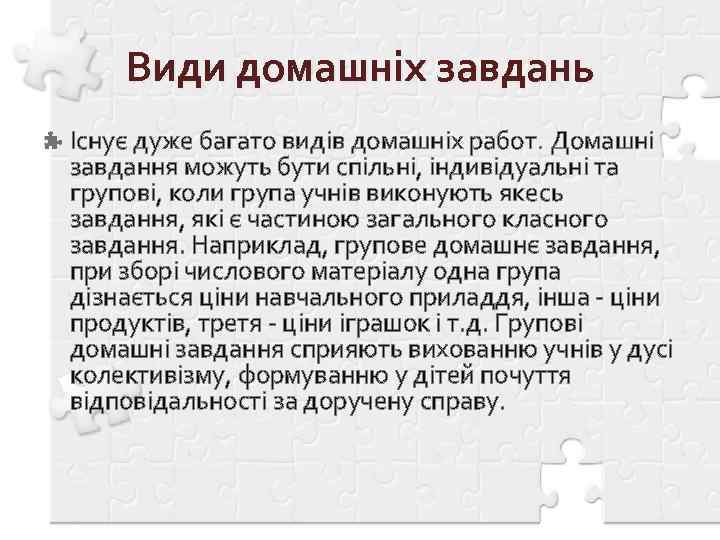 Види домашніх завдань

Існує дуже багато видів домашніх работ. Домашні завдання можуть бути спільні, індивідуальні та групові, коли група учнів виконують якесь завдання, які є частиною загального класного завдання. Наприклад, групове домашнє завдання, при зборі числового матеріалу одна група дізнається ціни навчального приладдя, інша - ціни продуктів, третя - ціни іграшок і т.д. Групові домашні завдання сприяють вихованню учнів у дусі колективізму, формуванню у дітей почуття відповідальності за доручену справу.